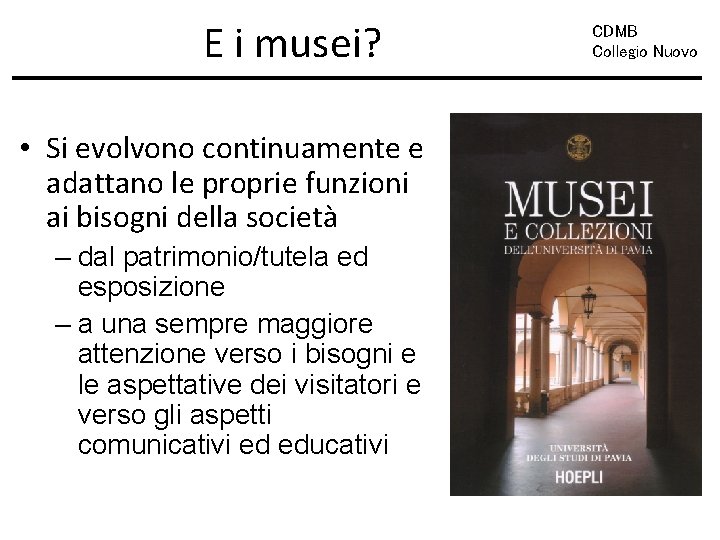 E i musei?

CDMB
Collegio Nuovo

• Si evolvono continuamente e adattano le proprie funzioni ai bisogni della società
  – dal patrimonio/tutela ed esposizione
  – a una sempre maggiore attenzione verso i bisogni e le aspettative dei visitatori e verso gli aspetti comunicativi ed educativi

MUSEI
E COLLEZIONI
DELL'UNIVERSITÀ DI PAVIA

UNIVERSITÀ
DEGLI STUDI DI PAVIA
HOEPLI